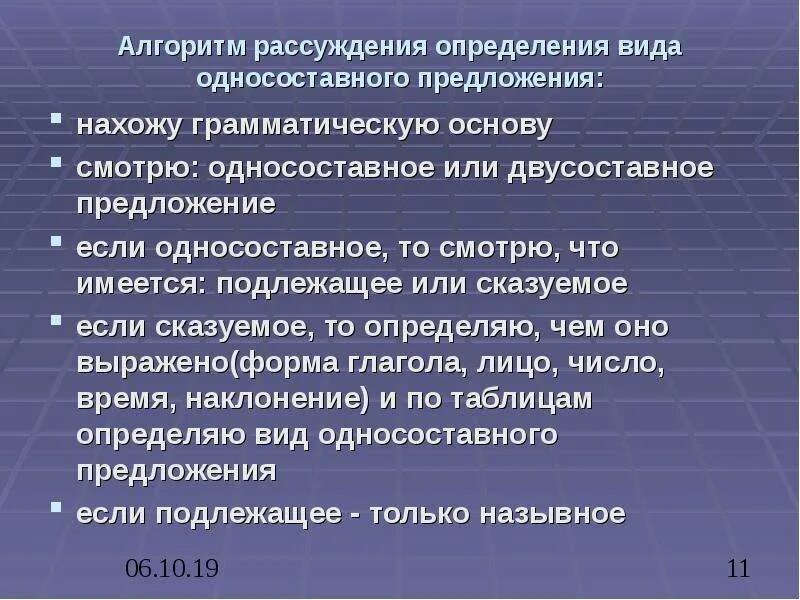 Алгоритм рассуждения определения вида односоставного предложения:

• нахожу грамматическую основу
• смотрю: односоставное или двусоставное предложение
• если односоставное, то смотрю, что имеется: подлежащее или сказуемое
• если сказуемое, то определяю, чем оно выражено(форма глагола, лицо, число, время, наклонение) и по таблицам определяю вид односоставного предложения
• если подлежащее - только назывное

06.10.19

11